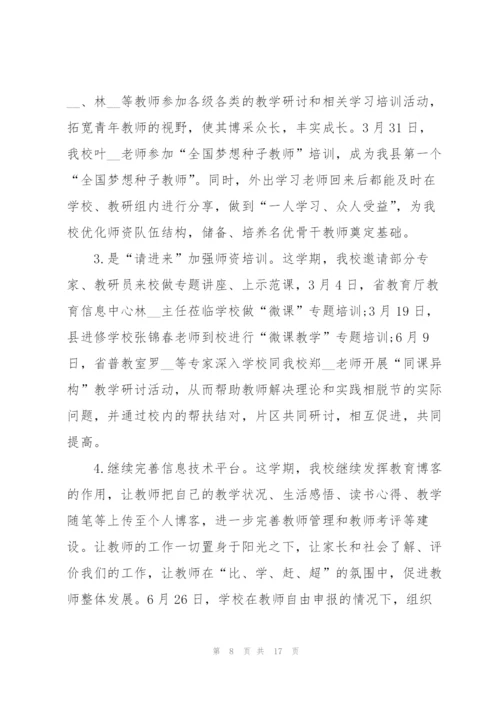 __、林__等教师参加各级各类的教学研讨和相关学习培训活动，拓宽青年教师的视野，使其博采众长，丰实成长。3月31日，我校叶__老师参加“全国梦想种子教师”培训，成为我县第一个“全国梦想种子教师”。同时，外出学习老师回来后都能及时在学校、教研组内进行分享，做到“一人学习、众人受益”，为我校优化师资队伍结构，储备、培养名优骨干教师奠定基础。

3.是“请进来”加强师资培训。这学期，我校邀请部分专家、教研员来校做专题讲座、上示范课，3月4日，省教育厅教育信息中心林__主任莅临学校做“微课”专题培训;3月19日，县进修学校张锦春老师到校进行“微课教学”专题培训;6月9日，省普教室罗__等专家深入学校同我校郑__老师开展“同课异构”教学研讨活动，从而帮助教师解决理论和实践相脱节的实际问题，并通过校内的帮扶结对，片区共同研讨，相互促进，共同提高。

4.继续完善信息技术平台。这学期，我校继续发挥教育博客的作用，让教师把自己的教学状况、生活感悟、读书心得、教学随笔等上传至个人博客，进一步完善教师管理和教师考评等建设。让教师的工作一切置身于阳光之下，让家长和社会了解、评价我们的工作，让教师在“比、学、赶、超”的氛围中，促进教师整体发展。6月26日，学校在教师自由申报的情况下，组织

第 8 页 共 17 页